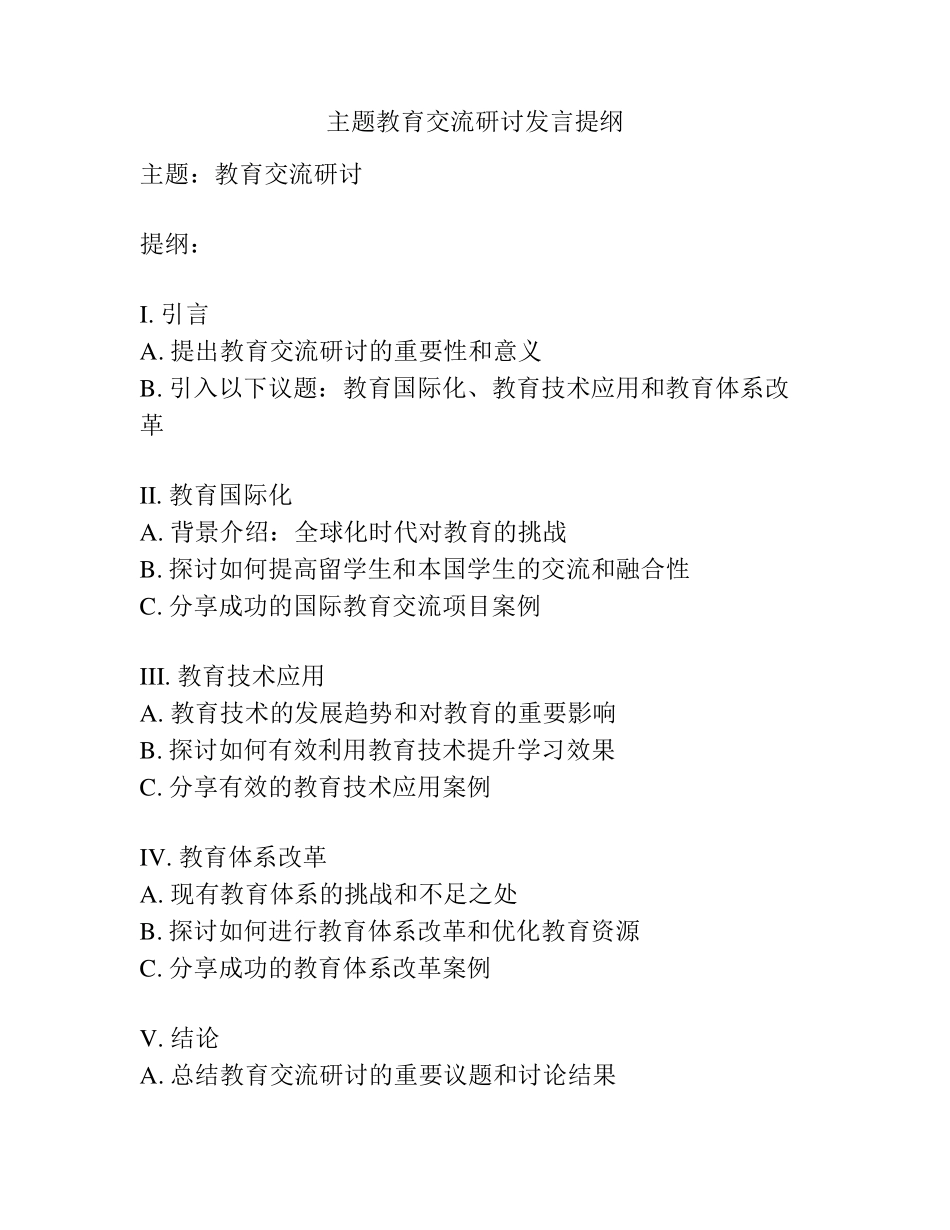 主题教育交流研讨发言提纲

主题：教育交流研讨

提纲：

I. 引言
A. 提出教育交流研讨的重要性和意义
B. 引入以下议题：教育国际化、教育技术应用和教育体系改革

II. 教育国际化
A. 背景介绍：全球化时代对教育的挑战
B. 探讨如何提高留学生和本国学生的交流和融合性
C. 分享成功的国际教育交流项目案例

III. 教育技术应用
A. 教育技术的发展趋势和对教育的重要影响
B. 探讨如何有效利用教育技术提升学习效果
C. 分享有效的教育技术应用案例

IV. 教育体系改革
A. 现有教育体系的挑战和不足之处
B. 探讨如何进行教育体系改革和优化教育资源
C. 分享成功的教育体系改革案例

V. 结论
A. 总结教育交流研讨的重要议题和讨论结果